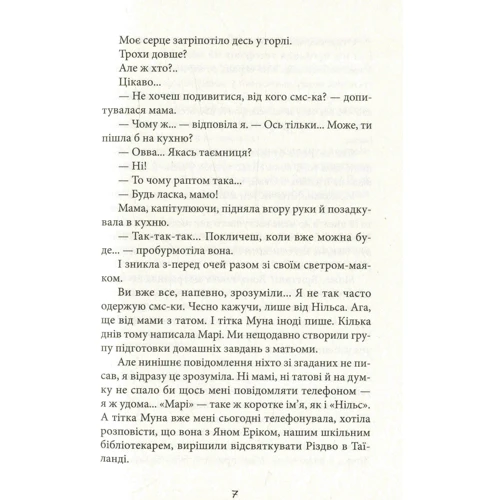 Моє серце затріпотіло десь у горлі.
Трохи довше?
Але ж хто?..
Цікаво...
— Не хочеш подивитися, від кого смс-ка? — допитувалася мама.
— Чому ж... — відповіла я. — Ось тільки... Може, ти пішла б на кухню?
— Овва... Якась таємниця?
— Ні!
— То чому раптом така...
— Будь ласка, мамо!
Мама, капітулюючи, підняла вгору руки й позадкувала в кухню.
— Так-так-так... Покличеш, коли вже можна буде... — пробурмотіла вона.
І зникла з-перед очей разом зі своїм светром-маяком.
Ви вже все, напевно, зрозуміли... Я не так часто одержую смс-ки. Чесно кажучи, лише від Нільса. Ага, ще від мами з татом. І тітка Муна іноді пише. Кілька днів тому написала Марі. Ми нещодавно створили групу підготовки домашніх завдань з матьоми.
Але нинішнє повідомлення ніхто зі згаданих не писав, я відразу це зрозуміла. Ні мамі, ні татові й на думку не спало би щось мені повідомляти телефоном — я ж удома... «Марі» — таке ж коротке ім'я, як і «Нільс». А тітка Муна вже мені сьогодні телефонувала, хотіла розповісти, що вона з Яном Еріком, нашим шкільним бібліотекарем, вирішили відсвяткувати Різдво в Таїланді.
7